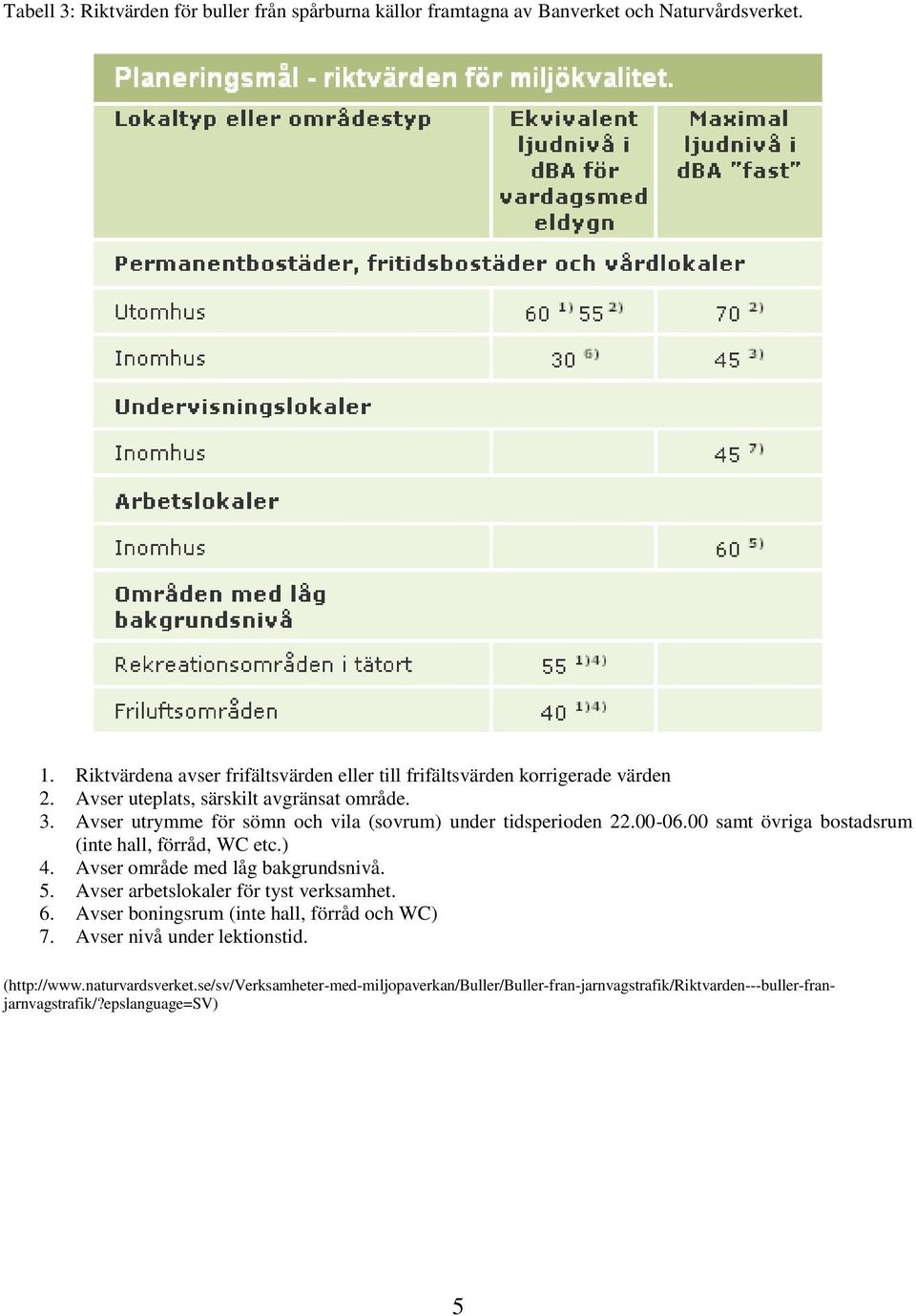 Tabell 3: Riktvärden för buller från spårburna källor framtagna av Banverket och Naturvårdsverket.

Planeringsmål - riktvärden för miljökvalitet.

| Lokaltyp eller områdestyp | Ekvivalent ljudnivå i dBA för vardagsmed eldygn | Maximal ljudnivå i dBA "fast" |
|---|---|---|
| Permanentbostäder, fritidsbostäder och vårdlokaler | | |
| Utomhus | 60 $^{1)}$ 55 $^{2)}$ | 70 $^{2)}$ |
| Inomhus | 30 $^{6)}$ | 45 $^{3)}$ |
| Undervisningslokaler | | |
| Inomhus | | 45 $^{7)}$ |
| Arbetslokaler | | |
| Inomhus | | 60 $^{5)}$ |
| Områden med låg bakgrundsnivå | | |
| Rekreationsområden i tätort | 55 $^{1)4)}$ | |
| Friluftsområden | 40 $^{1)4)}$ | |

1. Riktvärdena avser frifältsvärden eller till frifältsvärden korrigerade värden
2. Avser uteplats, särskilt avgränsat område.
3. Avser utrymme för sömn och vila (sovrum) under tidsperioden 22.00-06.00 samt övriga bostadsrum (inte hall, förråd, WC etc.)
4. Avser område med låg bakgrundsnivå.
5. Avser arbetslokaler för tyst verksamhet.
6. Avser boningsrum (inte hall, förråd och WC)
7. Avser nivå under lektionstid.

(http://www.naturvardsverket.se/sv/Verksamheter-med-miljopaverkan/Buller/Buller-fran-jarnvagstrafik/Riktvarden---buller-fran-jarnvagstrafik/?epslanguage=SV)

5